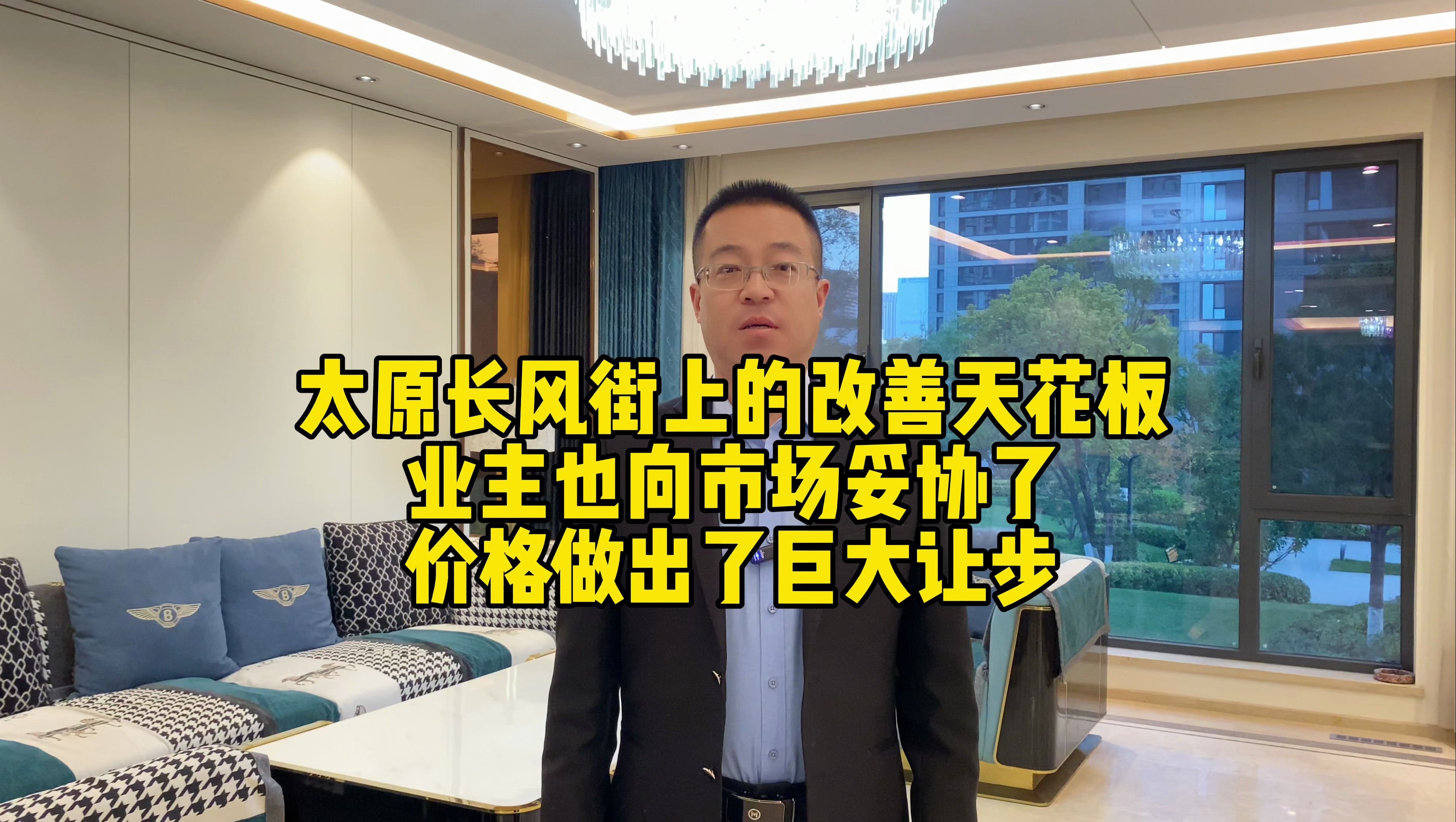 太原长风街上的改善天花板
业主也向市场妥协了
价格做出了巨大让步